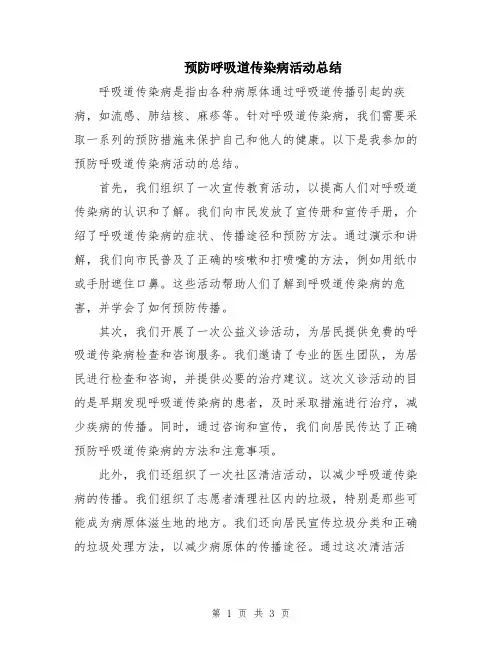 预防呼吸道传染病活动总结

呼吸道传染病是指由各种病原体通过呼吸道传播引起的疾病，如流感、肺结核、麻疹等。针对呼吸道传染病，我们需要采取一系列的预防措施来保护自己和他人的健康。以下是我参加的预防呼吸道传染病活动的总结。

首先，我们组织了一次宣传教育活动，以提高人们对呼吸道传染病的认识和了解。我们向市民发放了宣传册和宣传手册，介绍了呼吸道传染病的症状、传播途径和预防方法。通过演示和讲解，我们向市民普及了正确的咳嗽和打喷嚏的方法，例如用纸巾或手肘遮住口鼻。这些活动帮助人们了解到呼吸道传染病的危害，并学会了如何预防传播。

其次，我们开展了一次公益义诊活动，为居民提供免费的呼吸道传染病检查和咨询服务。我们邀请了专业的医生团队，为居民进行检查和咨询，并提供必要的治疗建议。这次义诊活动的目的是早期发现呼吸道传染病的患者，及时采取措施进行治疗，减少疾病的传播。同时，通过咨询和宣传，我们向居民传达了正确预防呼吸道传染病的方法和注意事项。

此外，我们还组织了一次社区清洁活动，以减少呼吸道传染病的传播。我们组织了志愿者清理社区内的垃圾，特别是那些可能成为病原体滋生地的地方。我们还向居民宣传垃圾分类和正确的垃圾处理方法，以减少病原体的传播途径。通过这次清洁活

第 1 页 共 3 页